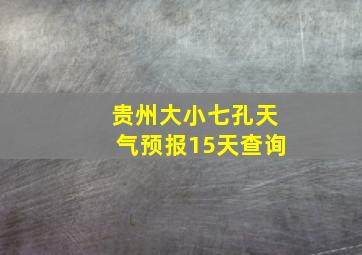 贵州大小七孔天气预报15天查询